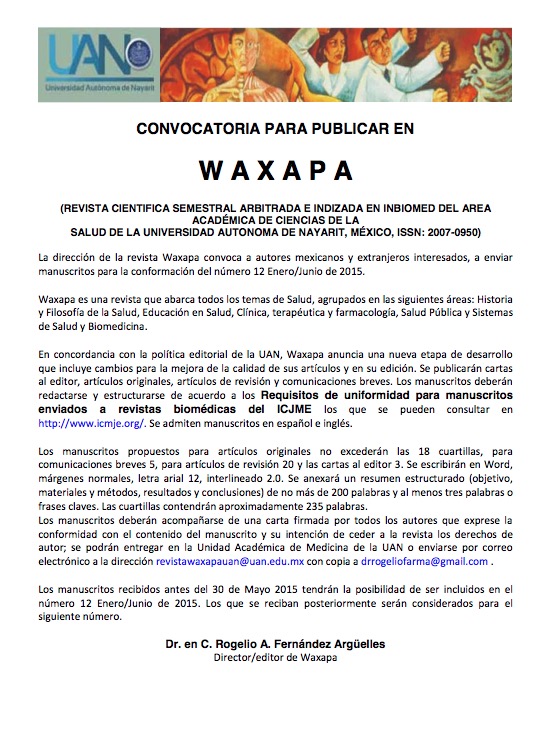 UAN
Universidad Autónoma de Nayarit

CONVOCATORIA PARA PUBLICAR EN

WAXAPA

(REVISTA CIENTIFICA SEMESTRAL ARBITRADA E INDIZADA EN INBIOMED DEL AREA ACADÉMICA DE CIENCIAS DE LA SALUD DE LA UNIVERSIDAD AUTONOMA DE NAYARIT, MÉXICO, ISSN: 2007-0950)

La dirección de la revista Waxapa convoca a autores mexicanos y extranjeros interesados, a enviar manuscritos para la conformación del número 12 Enero/Junio de 2015.

Waxapa es una revista que abarca todos los temas de Salud, agrupados en las siguientes áreas: Historia y Filosofía de la Salud, Educación en Salud, Clínica, terapéutica y farmacología, Salud Pública y Sistemas de Salud y Biomedicina.

En concordancia con la política editorial de la UAN, Waxapa anuncia una nueva etapa de desarrollo que incluye cambios para la mejora de la calidad de sus artículos y en su edición. Se publicarán cartas al editor, artículos originales, artículos de revisión y comunicaciones breves. Los manuscritos deberán redactarse y estructurarse de acuerdo a los Requisitos de uniformidad para manuscritos enviados a revistas biomédicas del ICJME los que se pueden consultar en http://www.icmje.org/. Se admiten manuscritos en español e inglés.

Los manuscritos propuestos para artículos originales no excederán las 18 cuartillas, para comunicaciones breves 5, para artículos de revisión 20 y las cartas al editor 3. Se escribirán en Word, márgenes normales, letra arial 12, interlineado 2.0. Se anexará un resumen estructurado (objetivo, materiales y métodos, resultados y conclusiones) de no más de 200 palabras y al menos tres palabras o frases claves. Las cuartillas contendrán aproximadamente 235 palabras.
Los manuscritos deberán acompañarse de una carta firmada por todos los autores que exprese la conformidad con el contenido del manuscrito y su intención de ceder a la revista los derechos de autor; se podrán entregar en la Unidad Académica de Medicina de la UAN o enviarse por correo electrónico a la dirección revistawaxapauan@uan.edu.mx con copia a drrogeliofarma@gmail.com .

Los manuscritos recibidos antes del 30 de Mayo 2015 tendrán la posibilidad de ser incluidos en el número 12 Enero/Junio de 2015. Los que se reciban posteriormente serán considerados para el siguiente número.

Dr. en C. Rogelio A. Fernández Argüelles
Director/editor de Waxapa